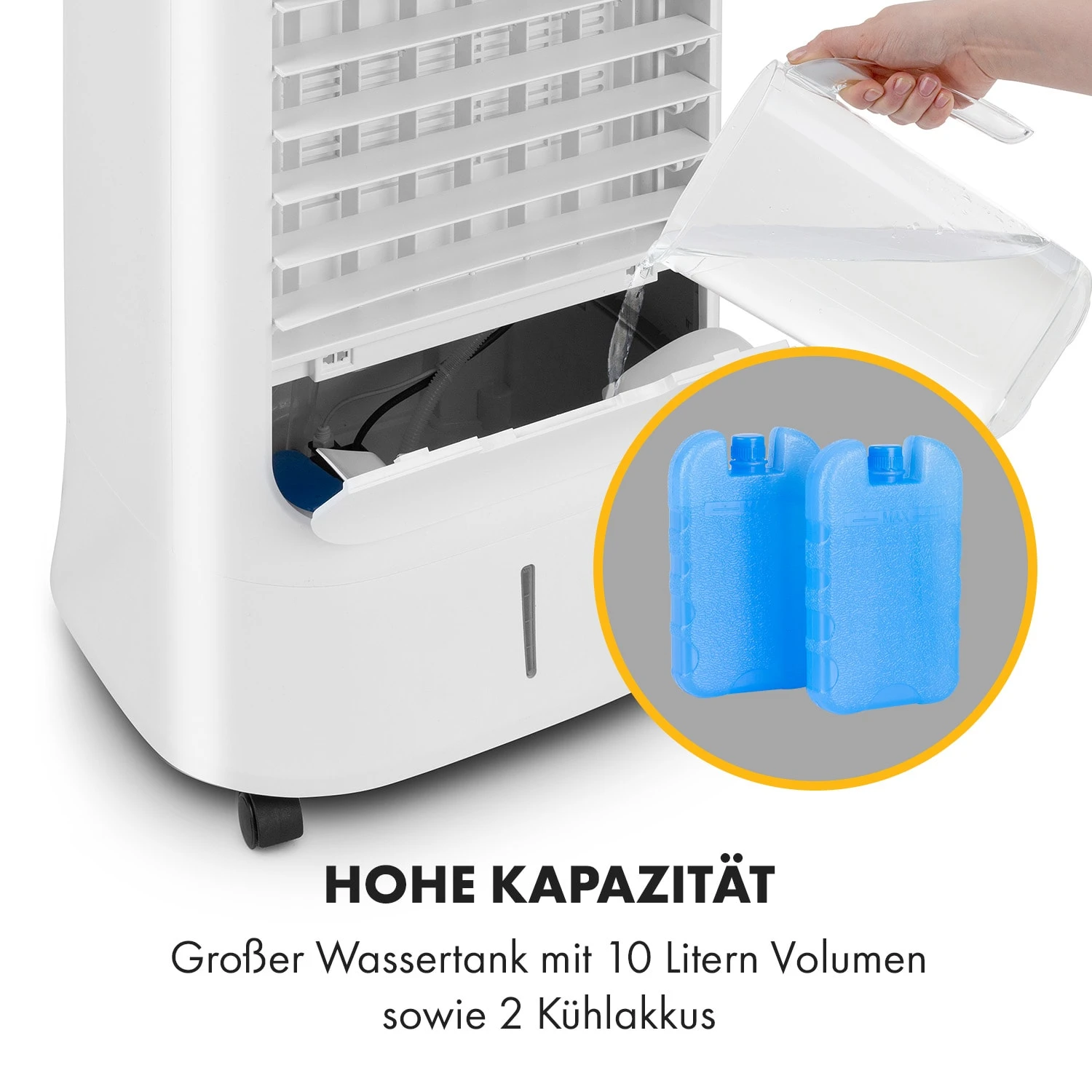 MAX

HOHE KAPAZITÄT

Großer Wassertank mit 10 Litern Volumen sowie 2 Kühlakkus